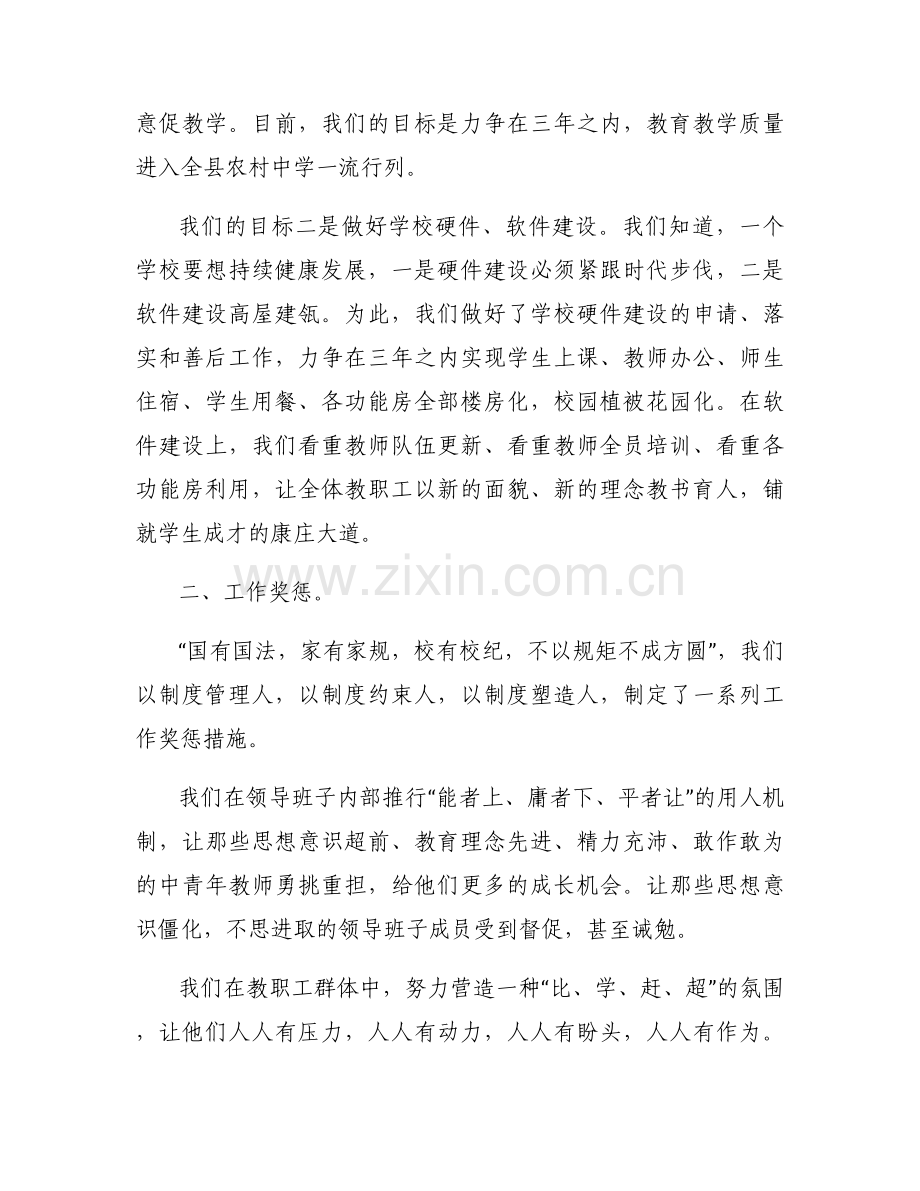 意促教学。目前，我们的目标是力争在三年之内，教育教学质量进入全县农村中学一流行列。

我们的目标二是做好学校硬件、软件建设。我们知道，一个学校要想持续健康发展，一是硬件建设必须紧跟时代步伐，二是软件建设高屋建瓴。为此，我们做好了学校硬件建设的申请、落实和善后工作，力争在三年之内实现学生上课、教师办公、师生住宿、学生用餐、各功能房全部楼房化，校园植被花园化。在软件建设上，我们看重教师队伍更新、看重教师全员培训、看重各功能房利用，让全体教职工以新的面貌、新的理念教书育人，铺就学生成才的康庄大道。

二、工作奖惩。

“国有国法，家有家规，校有校纪，不以规矩不成方圆”，我们以制度管理人，以制度约束人，以制度塑造人，制定了一系列工作奖惩措施。

我们在领导班子内部推行“能者上、庸者下、平者让”的用人机制，让那些思想意识超前、教育理念先进、精力充沛、敢作敢为的中青年教师勇挑重担，给他们更多的成长机会。让那些思想意识僵化，不思进取的领导班子成员受到督促，甚至诫勉。

我们在教职工群体中，努力营造一种“比、学、赶、超”的氛围，让他们人人有压力，人人有动力，人人有盼头，人人有作为。

www.zixin.com.cn